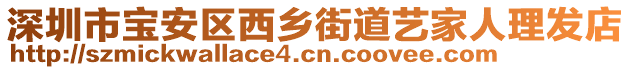 深圳市宝安区西乡街道艺家人理发店
http://szmickwallace4.cn.coovee.com